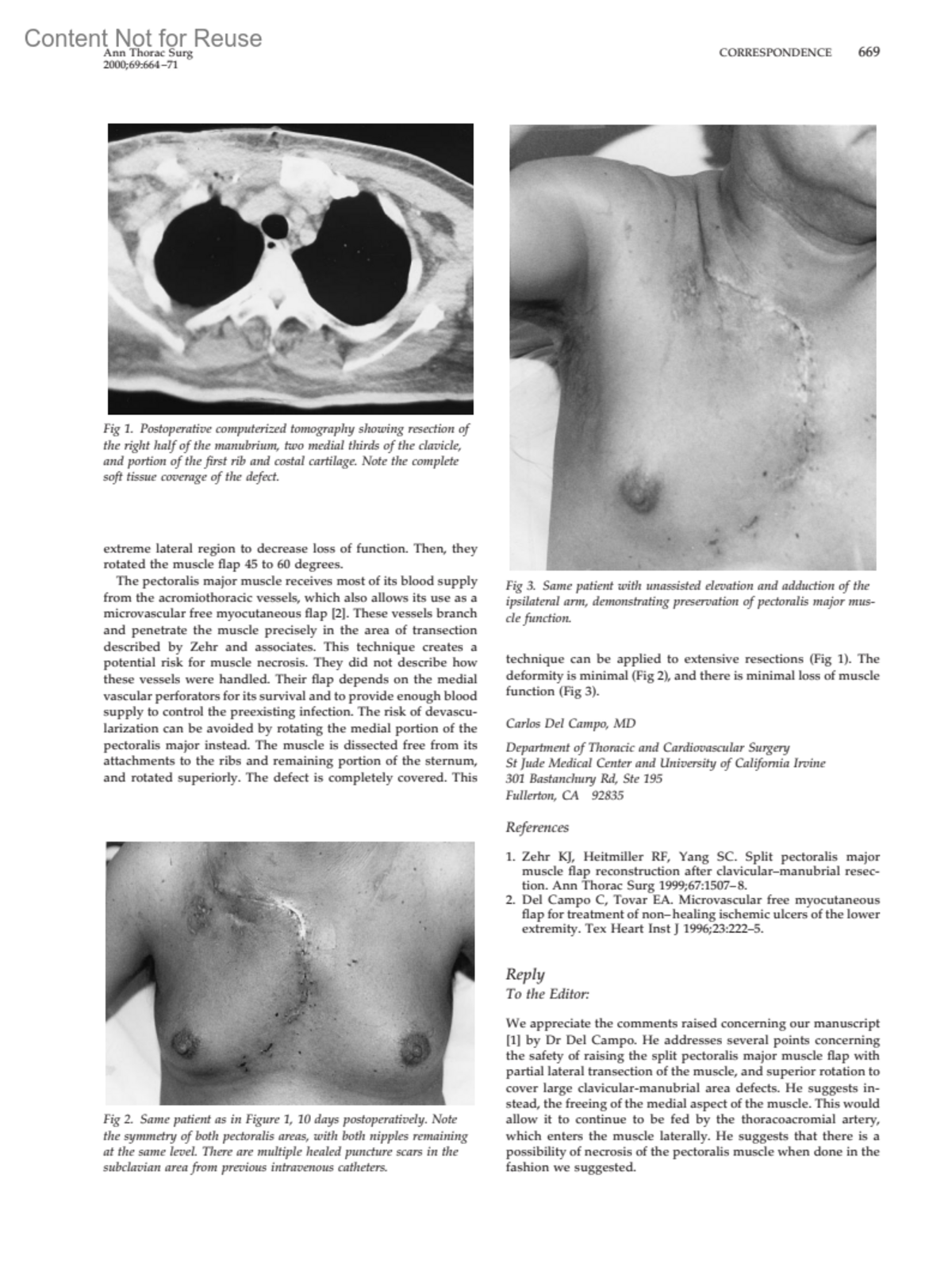 Content Not for Reuse
Ann Thorac Surg
2000;69:664–71

CORRESPONDENCE 669

Fig 1. Postoperative computerized tomography showing resection of the right half of the manubrium, two medial thirds of the clavicle, and portion of the first rib and costal cartilage. Note the complete soft tissue coverage of the defect.

extreme lateral region to decrease loss of function. Then, they rotated the muscle flap 45 to 60 degrees.

The pectoralis major muscle receives most of its blood supply from the acromiothoracic vessels, which also allows its use as a microvascular free myocutaneous flap [2]. These vessels branch and penetrate the muscle precisely in the area of transection described by Zehr and associates. This technique creates a potential risk for muscle necrosis. They did not describe how these vessels were handled. Their flap depends on the medial vascular perforators for its survival and to provide enough blood supply to control the preexisting infection. The risk of devascularization can be avoided by rotating the medial portion of the pectoralis major instead. The muscle is dissected free from its attachments to the ribs and remaining portion of the sternum, and rotated superiorly. The defect is completely covered. This

Fig 2. Same patient as in Figure 1, 10 days postoperatively. Note the symmetry of both pectoralis areas, with both nipples remaining at the same level. There are multiple healed puncture scars in the subclavian area from previous intravenous catheters.

Fig 3. Same patient with unassisted elevation and adduction of the ipsilateral arm, demonstrating preservation of pectoralis major muscle function.

technique can be applied to extensive resections (Fig 1). The deformity is minimal (Fig 2), and there is minimal loss of muscle function (Fig 3).

Carlos Del Campo, MD

Department of Thoracic and Cardiovascular Surgery
St Jude Medical Center and University of California Irvine
301 Bastanchury Rd, Ste 195
Fullerton, CA 92835

References

1. Zehr KJ, Heitmiller RF, Yang SC. Split pectoralis major muscle flap reconstruction after clavicular–manubrial resection. Ann Thorac Surg 1999;67:1507–8.
2. Del Campo C, Tovar EA. Microvascular free myocutaneous flap for treatment of non–healing ischemic ulcers of the lower extremity. Tex Heart Inst J 1996;23:222–5.

Reply
To the Editor:

We appreciate the comments raised concerning our manuscript [1] by Dr Del Campo. He addresses several points concerning the safety of raising the split pectoralis major muscle flap with partial lateral transection of the muscle, and superior rotation to cover large clavicular-manubrial area defects. He suggests instead, the freeing of the medial aspect of the muscle. This would allow it to continue to be fed by the thoracoacromial artery, which enters the muscle laterally. He suggests that there is a possibility of necrosis of the pectoralis muscle when done in the fashion we suggested.